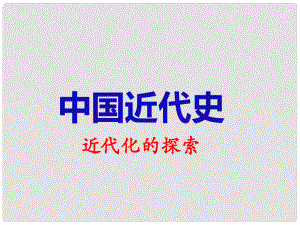 中国近代史

近代化的探索